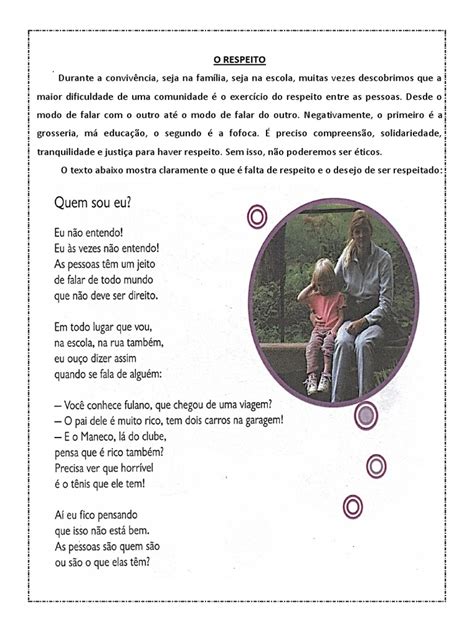 O RESPEITO

Durante a convivência, seja na família, seja na escola, muitas vezes descobrimos que a maior dificuldade de uma comunidade é o exercício do respeito entre as pessoas. Desde o modo de falar com o outro até o modo de falar do outro. Negativamente, o primeiro é a grosseria, má educação, o segundo é a fofoca. É preciso compreensão, solidariedade, tranquilidade e justiça para haver respeito. Sem isso, não poderemos ser éticos.

O texto abaixo mostra claramente o que é falta de respeito e o desejo de ser respeitado:

Quem sou eu?

Eu não entendo!
Eu às vezes não entendo!
As pessoas têm um jeito
de falar de todo mundo
que não deve ser direito.

Em todo lugar que vou,
na escola, na rua também,
eu ouço dizer assim
quando se fala de alguém:

– Você conhece fulano, que chegou de uma viagem?
– O pai dele é muito rico, tem dois carros na garagem!
– E o Maneco, lá do clube,
pensa que é rico também?
Precisa ver que horrível
é o tênis que ele tem!

Aí eu fico pensando
que isso não está bem.
As pessoas são quem são
ou são o que elas têm?